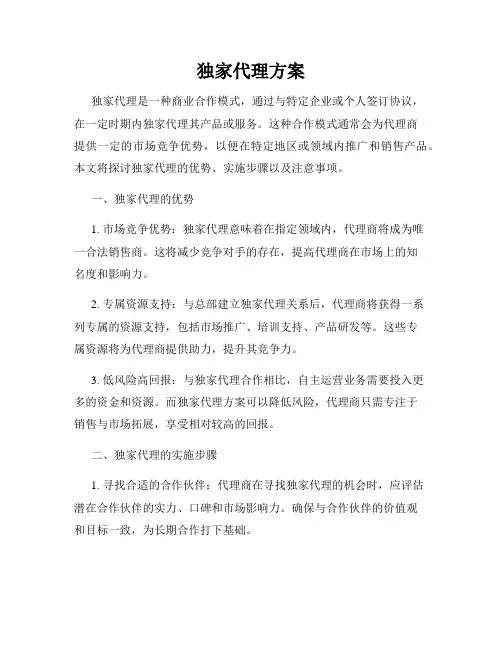 独家代理方案

独家代理是一种商业合作模式，通过与特定企业或个人签订协议，在一定时期内独家代理其产品或服务。这种合作模式通常会为代理商提供一定的市场竞争优势，以便在特定地区或领域内推广和销售产品。本文将探讨独家代理的优势、实施步骤以及注意事项。

一、独家代理的优势

1. 市场竞争优势：独家代理意味着在指定领域内，代理商将成为唯一合法销售商。这将减少竞争对手的存在，提高代理商在市场上的知名度和影响力。

2. 专属资源支持：与总部建立独家代理关系后，代理商将获得一系列专属的资源支持，包括市场推广、培训支持、产品研发等。这些专属资源将为代理商提供助力，提升其竞争力。

3. 低风险高回报：与独家代理合作相比，自主运营业务需要投入更多的资金和资源。而独家代理方案可以降低风险，代理商只需专注于销售与市场拓展，享受相对较高的回报。

二、独家代理的实施步骤

1. 寻找合适的合作伙伴：代理商在寻找独家代理的机会时，应评估潜在合作伙伴的实力、口碑和市场影响力。确保与合作伙伴的价值观和目标一致，为长期合作打下基础。